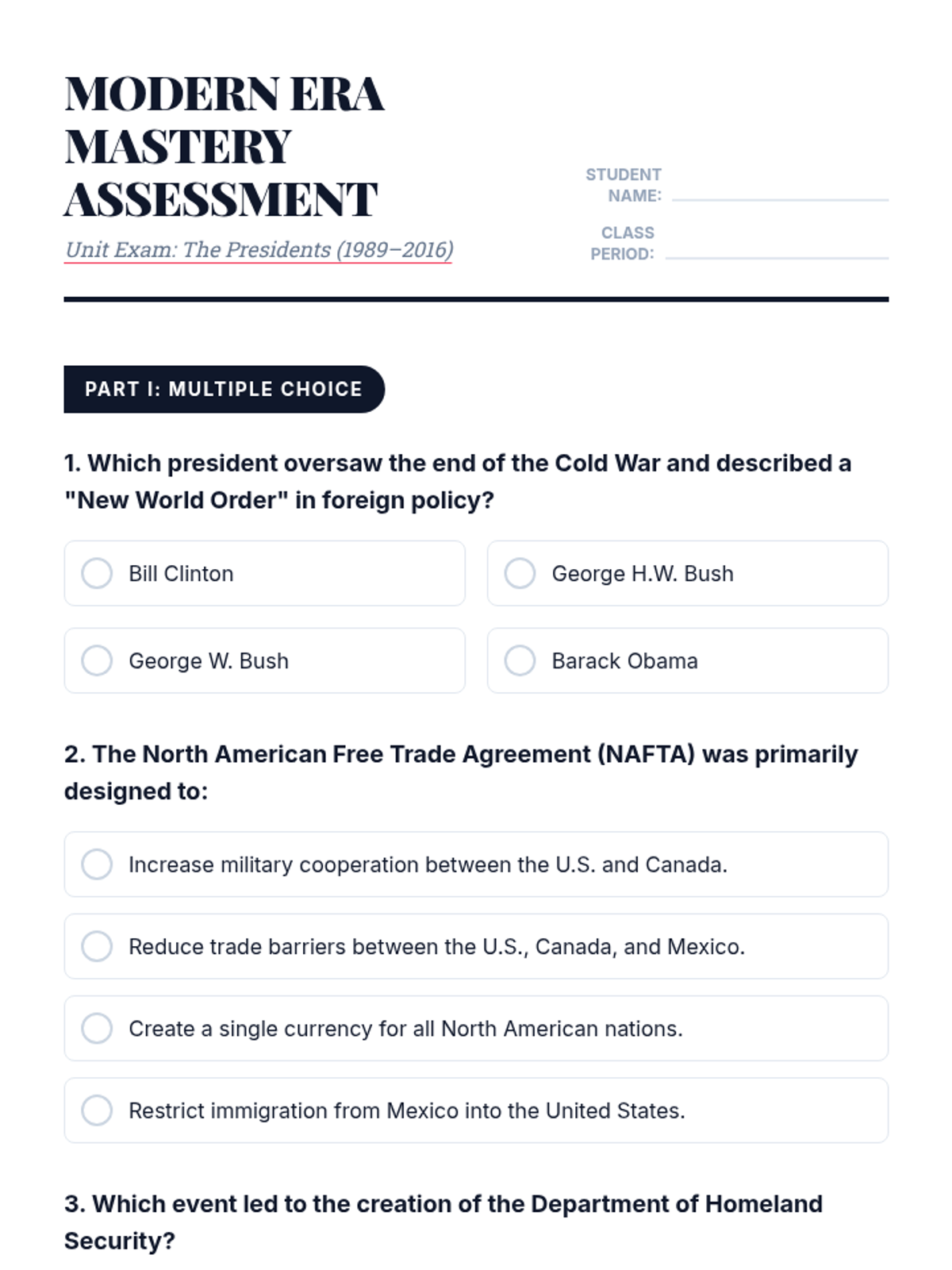 MODERN ERA MASTERY ASSESSMENT

Unit Exam: The Presidents (1989–2016)

STUDENT NAME:

CLASS PERIOD:

PART I: MULTIPLE CHOICE

1. Which president oversaw the end of the Cold War and described a "New World Order" in foreign policy?

Bill Clinton

George H.W. Bush

George W. Bush

Barack Obama

2. The North American Free Trade Agreement (NAFTA) was primarily designed to:

Increase military cooperation between the U.S. and Canada.

Reduce trade barriers between the U.S., Canada, and Mexico.

Create a single currency for all North American nations.

Restrict immigration from Mexico into the United States.

3. Which event led to the creation of the Department of Homeland Security?